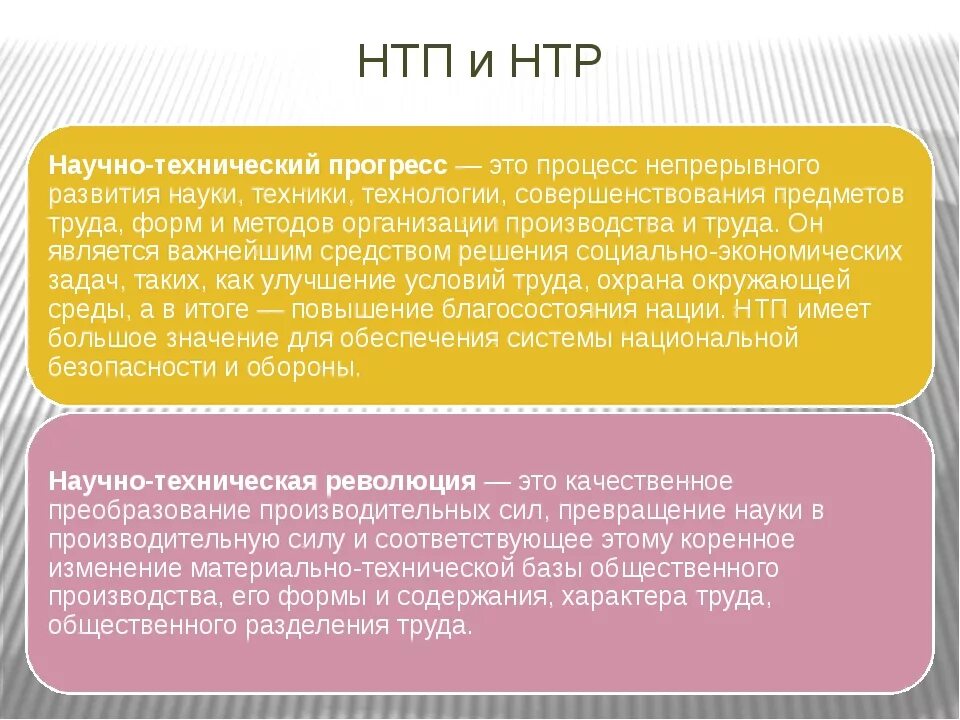 НТП и НТР

Научно-технический прогресс — это процесс непрерывного развития науки, техники, технологии, совершенствования предметов труда, форм и методов организации производства и труда. Он является важнейшим средством решения социально-экономических задач, таких, как улучшение условий труда, охрана окружающей среды, а в итоге — повышение благосостояния нации. НТП имеет большое значение для обеспечения системы национальной безопасности и обороны.

Научно-техническая революция — это качественное преобразование производительных сил, превращение науки в производительную силу и соответствующее этому коренное изменение материально-технической базы общественного производства, его формы и содержания, характера труда, общественного разделения труда.